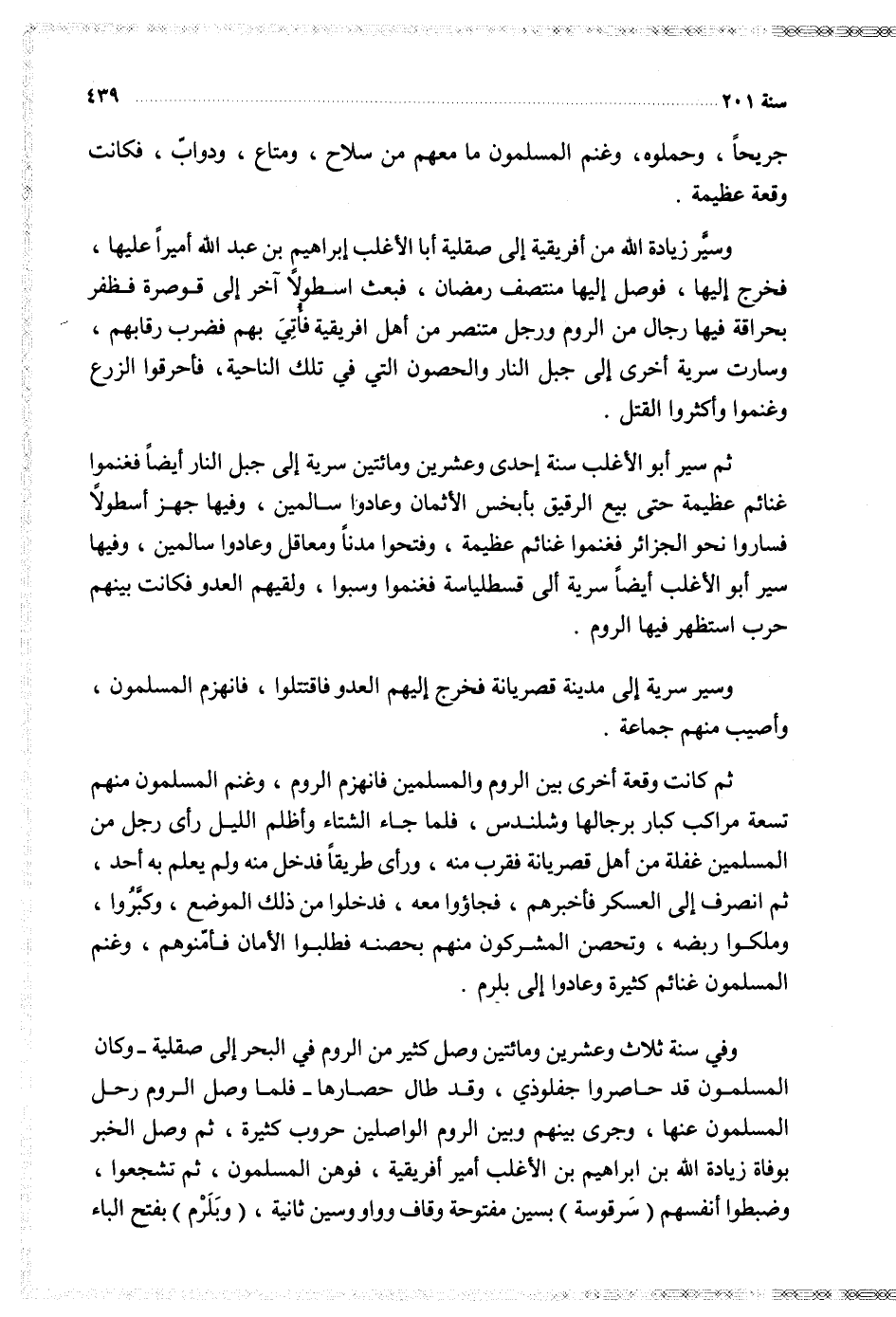 سنة ٢٠١                                                                                    ٤٣٩

جريحاً ، وحملوه، وغنم المسلمون ما معهم من سلاح ، ومتاع ، ودوابّ ، فكانت وقعة عظيمة .

وسيَّر زيادة الله من أفريقية إلى صقلية أبا الأغلب إبراهيم بن عبد الله أميراً عليها ، فخرج إليها ، فوصل إليها منتصف رمضان ، فبعث اسطولاً آخر إلى قوصرة فظفر بحراقة فيها رجال من الروم ورجل متنصر من أهل افريقية فأُتِيَ بهم فضرب رقابهم ، وسارت سرية أخرى إلى جبل النار والحصون التي في تلك الناحية، فأحرقوا الزرع وغنموا وأكثروا القتل .

ثم سير أبو الأغلب سنة إحدى وعشرين ومائتين سرية إلى جبل النار أيضاً فغنموا غنائم عظيمة حتى بيع الرقيق بأبخس الأثمان وعادوا سالمين ، وفيها جهز أسطولاً فساروا نحو الجزائر فغنموا غنائم عظيمة ، وفتحوا مدناً ومعاقل وعادوا سالمين ، وفيها سير أبو الأغلب أيضاً سرية ألى قسطلياسة فغنموا وسبوا ، ولقيهم العدو فكانت بينهم حرب استظهر فيها الروم .

وسير سرية إلى مدينة قصريانة فخرج إليهم العدو فاقتتلوا ، فانهزم المسلمون ، وأصيب منهم جماعة .

ثم كانت وقعة أخرى بين الروم والمسلمين فانهزم الروم ، وغنم المسلمون منهم تسعة مراكب كبار برجالها وشلندس ، فلما جاء الشتاء وأظلم الليل رأى رجل من المسلمين غفلة من أهل قصريانة فقرب منه ، ورأى طريقاً فدخل منه ولم يعلم به أحد ، ثم انصرف إلى العسكر فأخبرهم ، فجاؤوا معه ، فدخلوا من ذلك الموضع ، وكبَّروا ، وملكوا ربضه ، وتحصن المشركون منهم بحصنه فطلبوا الأمان فأمّنوهم ، وغنم المسلمون غنائم كثيرة وعادوا إلى بلرم .

وفي سنة ثلاث وعشرين ومائتين وصل كثير من الروم في البحر إلى صقلية ـ وكان المسلمون قد حاصروا جفلوذي ، وقد طال حصارها ـ فلما وصل الروم رحل المسلمون عنها ، وجرى بينهم وبين الروم الواصلين حروب كثيرة ، ثم وصل الخبر بوفاة زيادة الله بن ابراهيم بن الأغلب أمير أفريقية ، فوهن المسلمون ، ثم تشجعوا ، وضبطوا أنفسهم ( سَرقوسة ) بسين مفتوحة وقاف وواو وسين ثانية ، ( وبَلَرْم ) بفتح الباء